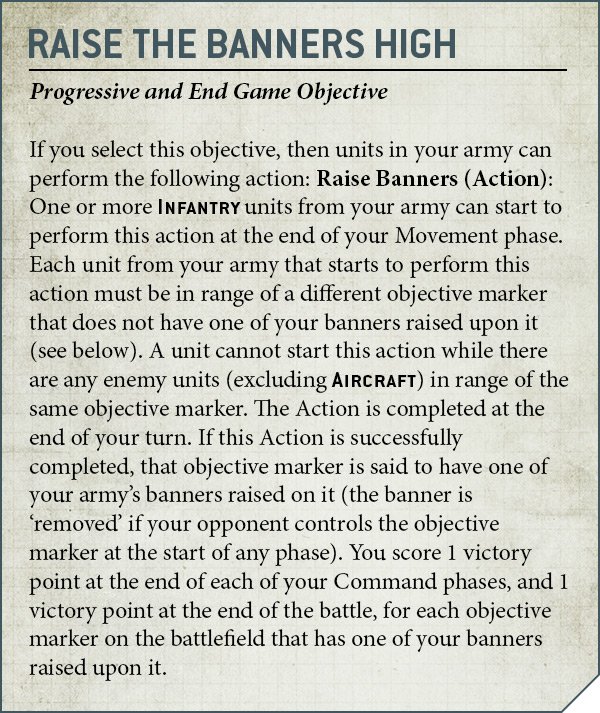 RAISE THE BANNERS HIGH

Progressive and End Game Objective

If you select this objective, then units in your army can perform the following action: Raise Banners (Action): One or more INFANTRY units from your army can start to perform this action at the end of your Movement phase. Each unit from your army that starts to perform this action must be in range of a different objective marker that does not have one of your banners raised upon it (see below). A unit cannot start this action while there are any enemy units (excluding AIRCRAFT) in range of the same objective marker. The Action is completed at the end of your turn. If this Action is successfully completed, that objective marker is said to have one of your army's banners raised on it (the banner is 'removed' if your opponent controls the objective marker at the start of any phase). You score 1 victory point at the end of each of your Command phases, and 1 victory point at the end of the battle, for each objective marker on the battlefield that has one of your banners raised upon it.